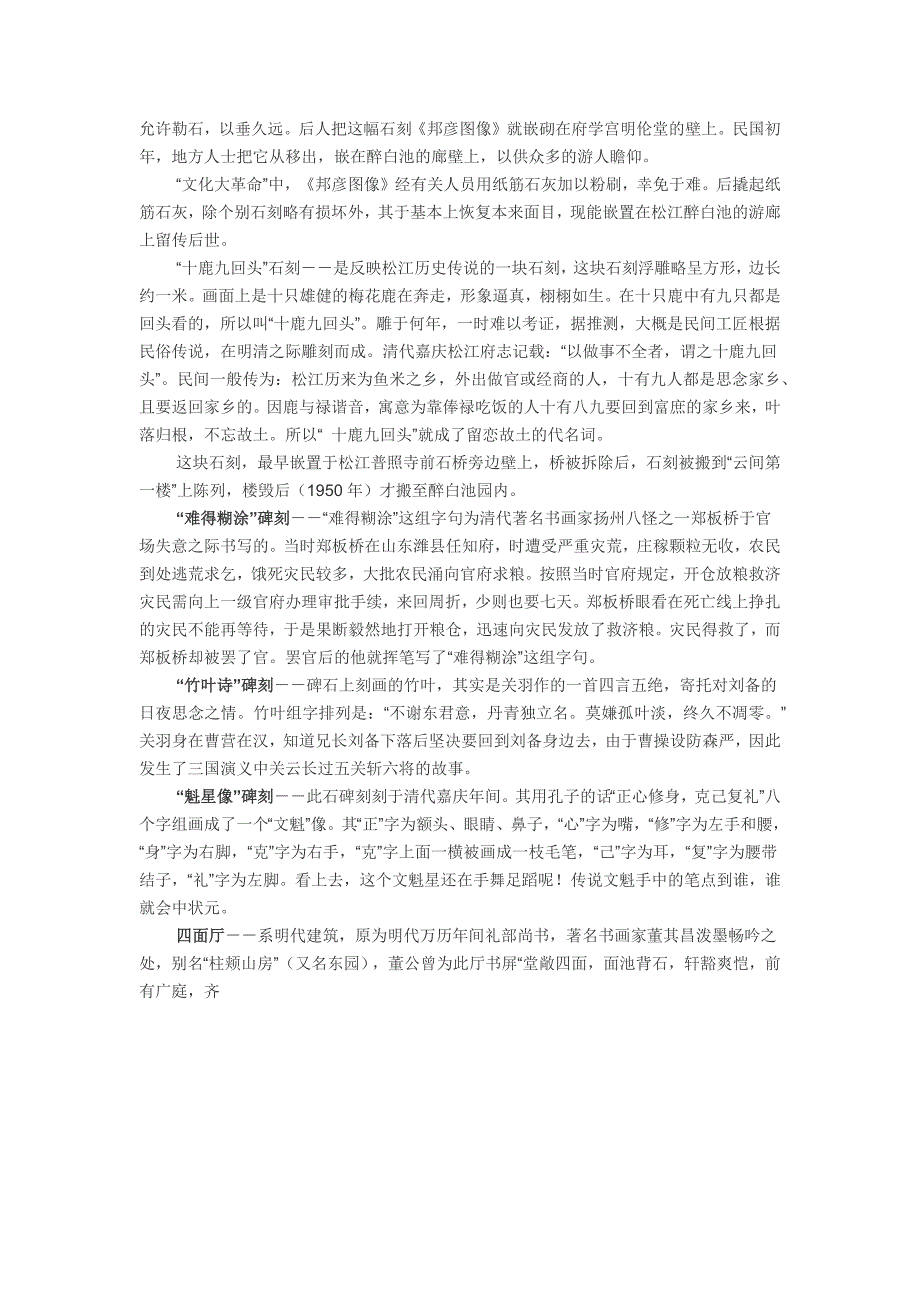 允许勒石，以垂久远。后人把这幅石刻《邦彦图像》就嵌砌在府学宫明伦堂的壁上。民国初年，地方人士把它从移出，嵌在醉白池的廊壁上，以供众多的游人瞻仰。

“文化大革命”中，《邦彦图像》经有关人员用纸筋石灰加以粉刷，幸免于难。后撬起纸筋石灰，除个别石刻略有损坏外，其于基本上恢复本来面目，现能嵌置在松江醉白池的游廊上留传后世。

“十鹿九回头”石刻－－是反映松江历史传说的一块石刻，这块石刻浮雕略呈方形，边长约一米。画面上是十只雄健的梅花鹿在奔走，形象逼真，栩栩如生。在十只鹿中有九只都是回头看的，所以叫“十鹿九回头”。雕于何年，一时难以考证，据推测，大概是民间工匠根据民俗传说，在明清之际雕刻而成。清代嘉庆松江府志记载：“以做事不全者，谓之十鹿九回头”。民间一般传为：松江历来为鱼米之乡，外出做官或经商的人，十有九人都是思念家乡、且要返回家乡的。因鹿与禄谐音，寓意为靠俸禄吃饭的人十有八九要回到富庶的家乡来，叶落归根，不忘故土。所以“ 十鹿九回头”就成了留恋故土的代名词。

这块石刻，最早嵌置于松江普照寺前石桥旁边壁上，桥被拆除后，石刻被搬到“云间第一楼”上陈列，楼毁后（1950 年）才搬至醉白池园内。

“难得糊涂”碑刻－－“难得糊涂”这组字句为清代著名书画家扬州八怪之一郑板桥于官场失意之际书写的。当时郑板桥在山东潍县任知府，时遭受严重灾荒，庄稼颗粒无收，农民到处逃荒求乞，饿死灾民较多，大批农民涌向官府求粮。按照当时官府规定，开仓放粮救济灾民需向上一级官府办理审批手续，来回周折，少则也要七天。郑板桥眼看在死亡线上挣扎的灾民不能再等待，于是果断毅然地打开粮仓，迅速向灾民发放了救济粮。灾民得救了，而郑板桥却被罢了官。罢官后的他就挥笔写了“难得糊涂”这组字句。

“竹叶诗”碑刻－－碑石上刻画的竹叶，其实是关羽作的一首四言五绝，寄托对刘备的日夜思念之情。竹叶组字排列是：“不谢东君意，丹青独立名。莫嫌孤叶淡，终久不凋零。”关羽身在曹营在汉，知道兄长刘备下落后坚决要回到刘备身边去，由于曹操设防森严，因此发生了三国演义中关云长过五关斩六将的故事。

“魁星像”碑刻－－此石碑刻刻于清代嘉庆年间。其用孔子的话“正心修身，克己复礼”八个字组画成了一个“文魁”像。其“正”字为额头、眼睛、鼻子，“心”字为嘴，“修”字为左手和腰，“身”字为右脚，“克”字为右手，“克”字上面一横被画成一枝毛笔，“己”字为耳，“复”字为腰带结子，“礼”字为左脚。看上去，这个文魁星还在手舞足蹈呢！传说文魁手中的笔点到谁，谁就会中状元。

四面厅－－系明代建筑，原为明代万历年间礼部尚书，著名书画家董其昌泼墨畅吟之处，别名“柱颊山房”（又名东园），董公曾为此厅书屏“堂敞四面，面池背石，轩豁爽恺，前有广庭，齐